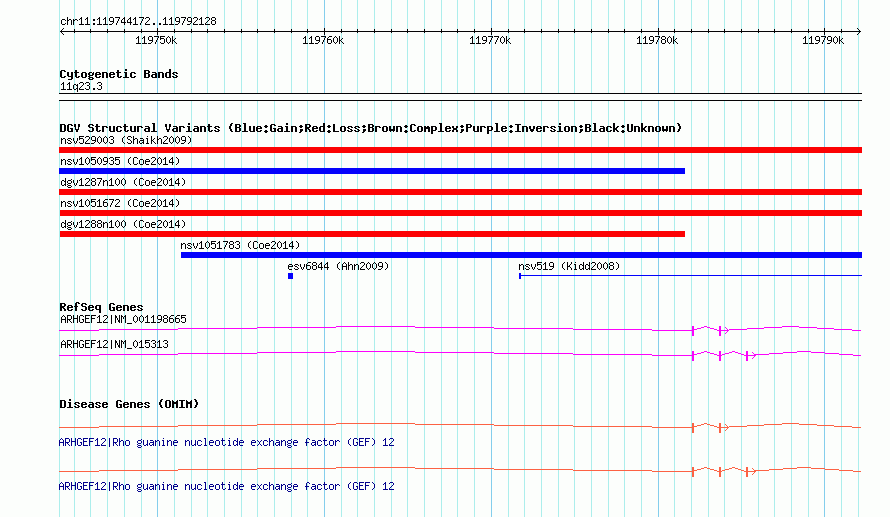 chr11:119744172..119792128

119750k 119760k 119770k 119780k 119790k

Cytogenetic Bands
11q23.3

DGV Structural Variants (Blue:Gain;Red:Loss;Brown:Complex;Purple:Inversion;Black:Unknown)
nsv529003 (Shaikh2009)
nsv1050935 (Coe2014)
dgv1287n100 (Coe2014)
nsv1051672 (Coe2014)
dgv1288n100 (Coe2014)
nsv1051783 (Coe2014)
esv6844 (Ahn2009)
nsv519 (Kidd2008)

RefSeq Genes
ARHGEF12|NM_001198665
ARHGEF12|NM_015313

Disease Genes (OMIM)
ARHGEF12|Rho guanine nucleotide exchange factor (GEF) 12
ARHGEF12|Rho guanine nucleotide exchange factor (GEF) 12